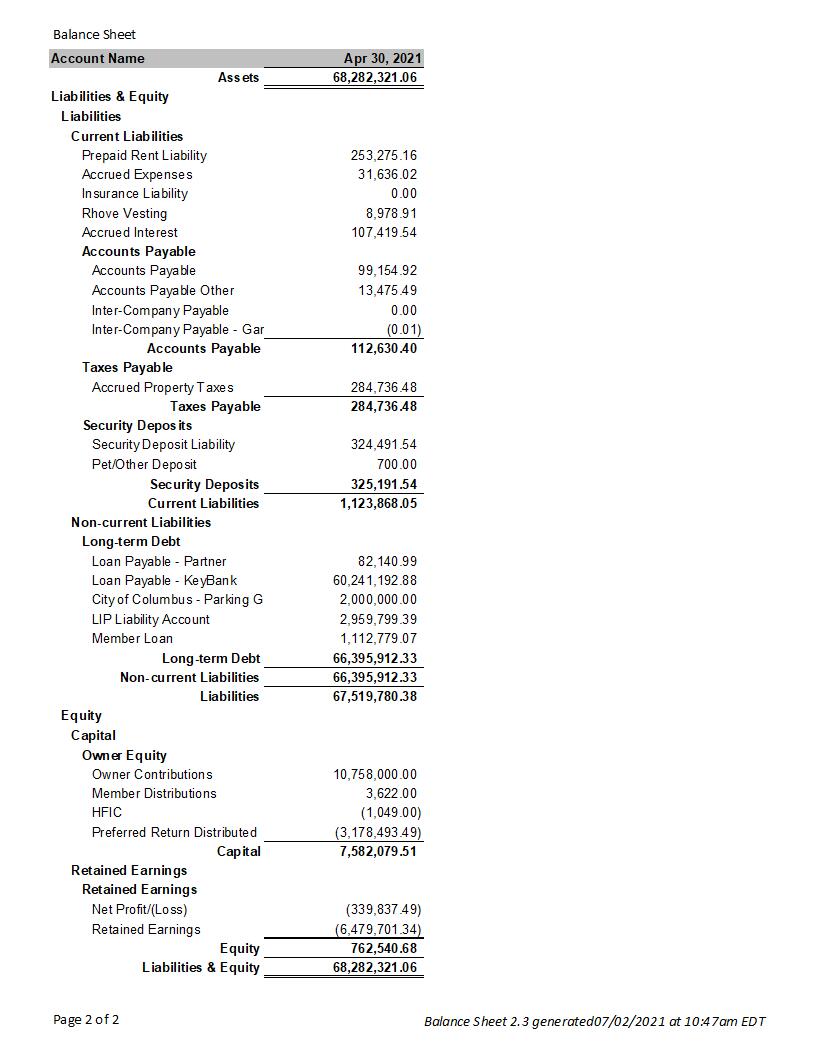 Balance Sheet

| Account Name | Apr 30, 2021 |
|---|---|
| Assets | 68,282,321.06 |
| Liabilities & Equity | |
| Liabilities | |
| Current Liabilities | |
| Prepaid Rent Liability | 253,275.16 |
| Accrued Expenses | 31,636.02 |
| Insurance Liability | 0.00 |
| Rhove Vesting | 8,978.91 |
| Accrued Interest | 107,419.54 |
| Accounts Payable | |
| Accounts Payable | 99,154.92 |
| Accounts Payable Other | 13,475.49 |
| Inter-Company Payable | 0.00 |
| Inter-Company Payable - Gar | (0.01) |
| Accounts Payable | 112,630.40 |
| Taxes Payable | |
| Accrued Property Taxes | 284,736.48 |
| Taxes Payable | 284,736.48 |
| Security Deposits | |
| Security Deposit Liability | 324,491.54 |
| Pet/Other Deposit | 700.00 |
| Security Deposits | 325,191.54 |
| Current Liabilities | 1,123,868.05 |
| Non-current Liabilities | |
| Long-term Debt | |
| Loan Payable - Partner | 82,140.99 |
| Loan Payable - KeyBank | 60,241,192.88 |
| City of Columbus - Parking G | 2,000,000.00 |
| LIP Liability Account | 2,959,799.39 |
| Member Loan | 1,112,779.07 |
| Long-term Debt | 66,395,912.33 |
| Non-current Liabilities | 66,395,912.33 |
| Liabilities | 67,519,780.38 |
| Equity | |
| Capital | |
| Owner Equity | |
| Owner Contributions | 10,758,000.00 |
| Member Distributions | 3,622.00 |
| HFIC | (1,049.00) |
| Preferred Return Distributed | (3,178,493.49) |
| Capital | 7,582,079.51 |
| Retained Earnings | |
| Retained Earnings | |
| Net Profit/(Loss) | (339,837.49) |
| Retained Earnings | (6,479,701.34) |
| Equity | 762,540.68 |
| Liabilities & Equity | 68,282,321.06 |

Page 2 of 2

Balance Sheet 2.3 generated07/02/2021 at 10:47am EDT